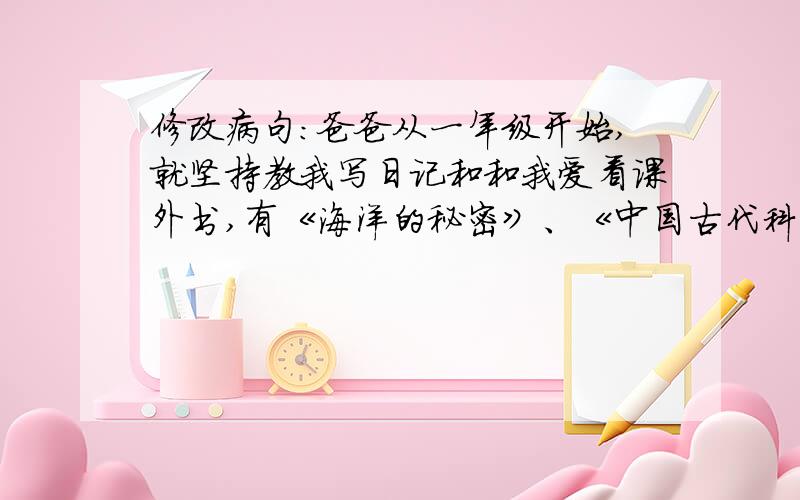 修改病句：爸爸从一年级开始，就坚持教我写日记和和我爱看课外书，有《海洋的秘密》、《中国古代科